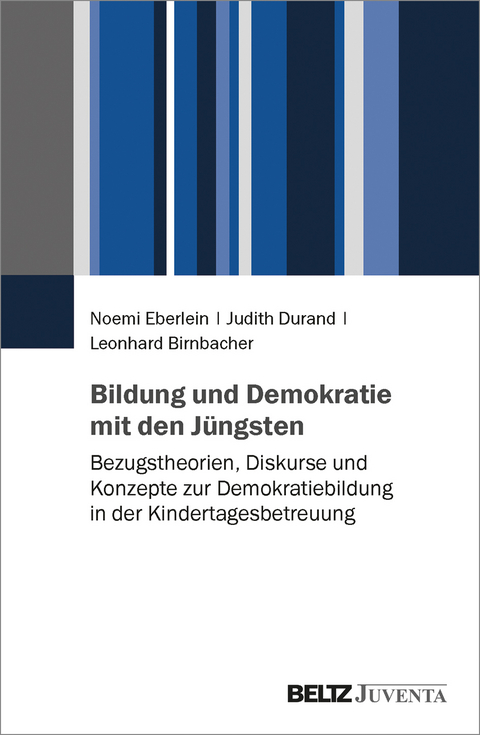 Noemi Eberlein | Judith Durand | Leonhard Birnbacher

Bildung und Demokratie mit den Jüngsten

Bezugstheorien, Diskurse und Konzepte zur Demokratiebildung in der Kindertagesbetreuung

BELTZ JUVENTA